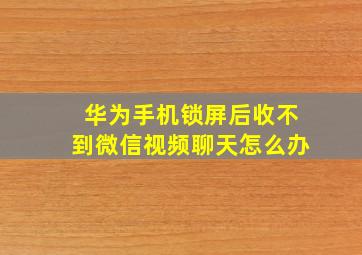 华为手机锁屏后收不到微信视频聊天怎么办